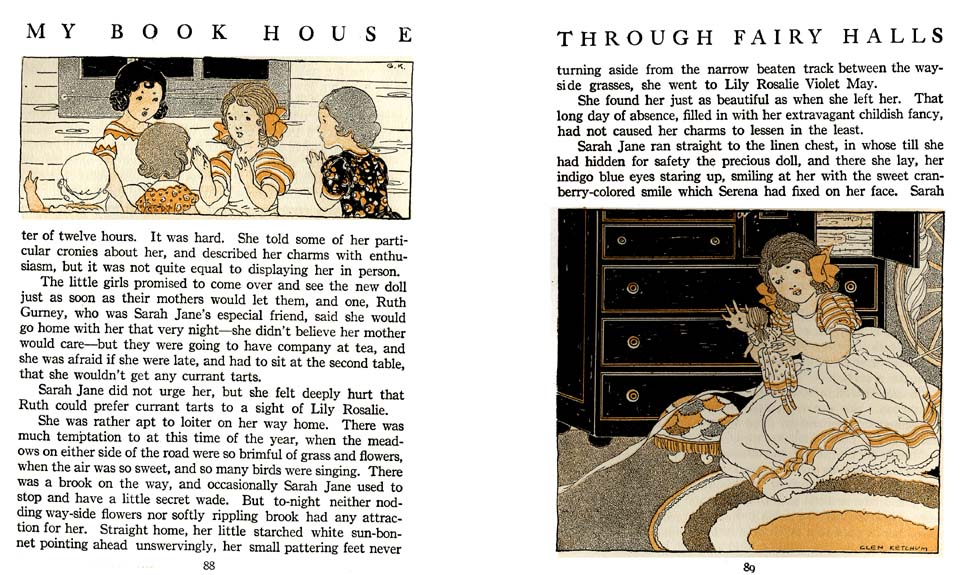 MY BOOK HOUSE

G.K.

ter of twelve hours. It was hard. She told some of her particular cronies about her, and described her charms with enthusiasm, but it was not quite equal to displaying her in person.

The little girls promised to come over and see the new doll just as soon as their mothers would let them, and one, Ruth Gurney, who was Sarah Jane's especial friend, said she would go home with her that very night—she didn't believe her mother would care—but they were going to have company at tea, and she was afraid if she were late, and had to sit at the second table, that she wouldn't get any currant tarts.

Sarah Jane did not urge her, but she felt deeply hurt that Ruth could prefer currant tarts to a sight of Lily Rosalie.

She was rather apt to loiter on her way home. There was much temptation to at this time of the year, when the meadows on either side of the road were so brimful of grass and flowers, when the air was so sweet, and so many birds were singing. There was a brook on the way, and occasionally Sarah Jane used to stop and have a little secret wade. But to-night neither nodding way-side flowers nor softly rippling brook had any attraction for her. Straight home, her little starched white sun-bonnet pointing ahead unswervingly, her small pattering feet never

88

THROUGH FAIRY HALLS

turning aside from the narrow beaten track between the wayside grasses, she went to Lily Rosalie Violet May.

She found her just as beautiful as when she left her. That long day of absence, filled in with her extravagant childish fancy, had not caused her charms to lessen in the least.

Sarah Jane ran straight to the linen chest, in whose till she had hidden for safety the precious doll, and there she lay, her indigo blue eyes staring up, smiling at her with the sweet cranberry-colored smile which Serena had fixed on her face. Sarah

GLEN KETCHUM

89